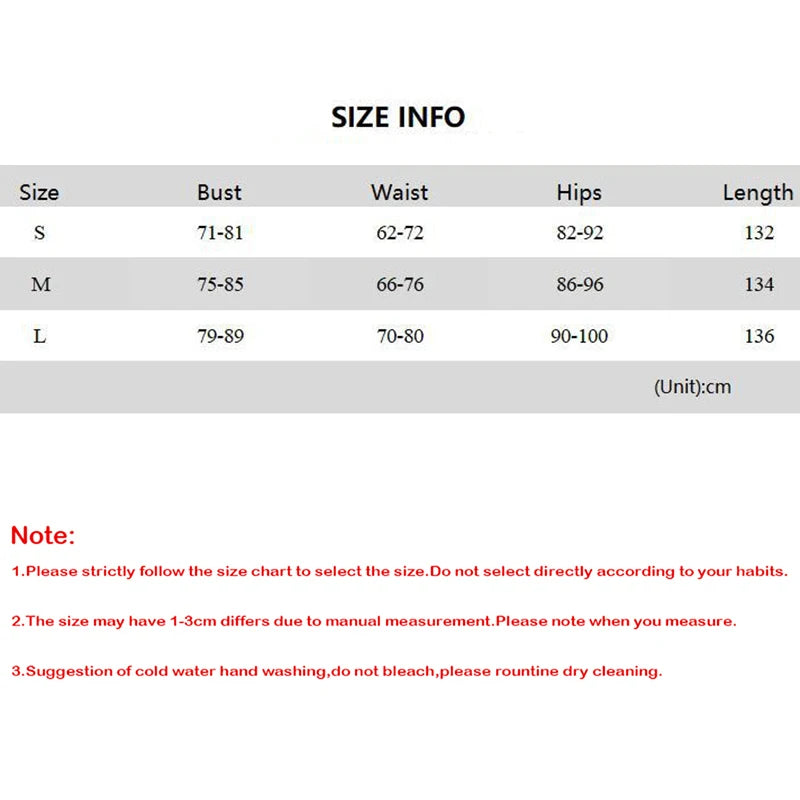 SIZE INFO

| Size | Bust | Waist | Hips | Length |
|---|---|---|---|---|
| S | 71-81 | 62-72 | 82-92 | 132 |
| M | 75-85 | 66-76 | 86-96 | 134 |
| L | 79-89 | 70-80 | 90-100 | 136 |

(Unit):cm

Note:

1.Please strictly follow the size chart to select the size.Do not select directly according to your habits.

2.The size may have 1-3cm differs due to manual measurement.Please note when you measure.

3.Suggestion of cold water hand washing,do not bleach,please rountine dry cleaning.